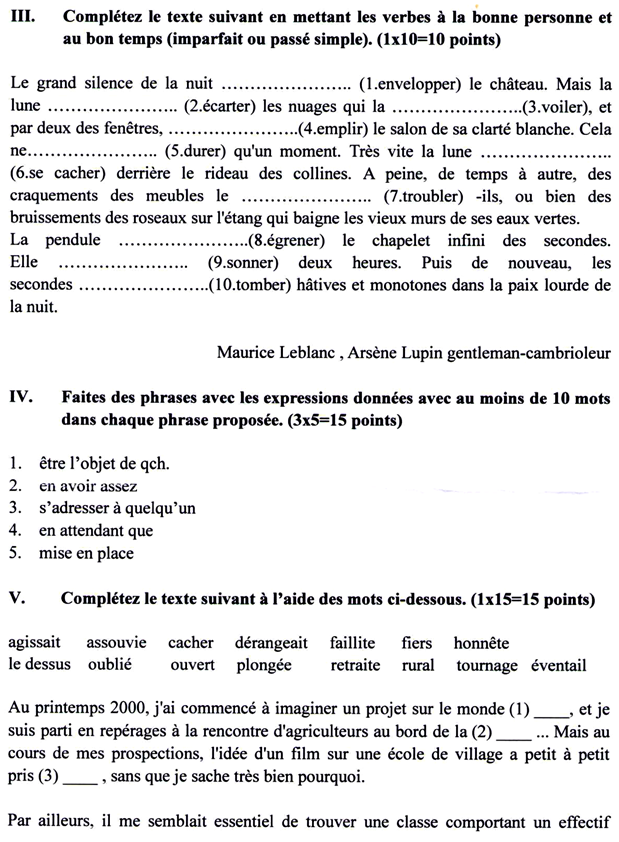 III. Complétez le texte suivant en mettant les verbes à la bonne personne et au bon temps (imparfait ou passé simple). (1x10=10 points)

Le grand silence de la nuit ………………….. (1.envelopper) le château. Mais la lune ………………….. (2.écarter) les nuages qui la …………………..(3.voiler), et par deux des fenêtres, …………………..(4.emplir) le salon de sa clarté blanche. Cela ne………………….. (5.durer) qu'un moment. Très vite la lune ………………….. (6.se cacher) derrière le rideau des collines. A peine, de temps à autre, des craquements des meubles le ………………….. (7.troubler) -ils, ou bien des bruissements des roseaux sur l'étang qui baigne les vieux murs de ses eaux vertes. La pendule …………………..(8.égrener) le chapelet infini des secondes. Elle ………………….. (9.sonner) deux heures. Puis de nouveau, les secondes …………………..(10.tomber) hâtives et monotones dans la paix lourde de la nuit.

Maurice Leblanc , Arsène Lupin gentleman-cambrioleur

IV. Faites des phrases avec les expressions données avec au moins de 10 mots dans chaque phrase proposée. (3x5=15 points)

1. être l'objet de qch.
2. en avoir assez
3. s'adresser à quelqu'un
4. en attendant que
5. mise en place

V. Complétez le texte suivant à l'aide des mots ci-dessous. (1x15=15 points)

agissait assouvie cacher dérangeait faillite fiers honnête
le dessus oublié ouvert plongée retraite rural tournage éventail

Au printemps 2000, j'ai commencé à imaginer un projet sur le monde (1) ____, et je suis parti en repérages à la rencontre d'agriculteurs au bord de la (2) ____ ... Mais au cours de mes prospections, l'idée d'un film sur une école de village a petit à petit pris (3) ____ , sans que je sache très bien pourquoi.

Par ailleurs, il me semblait essentiel de trouver une classe comportant un effectif